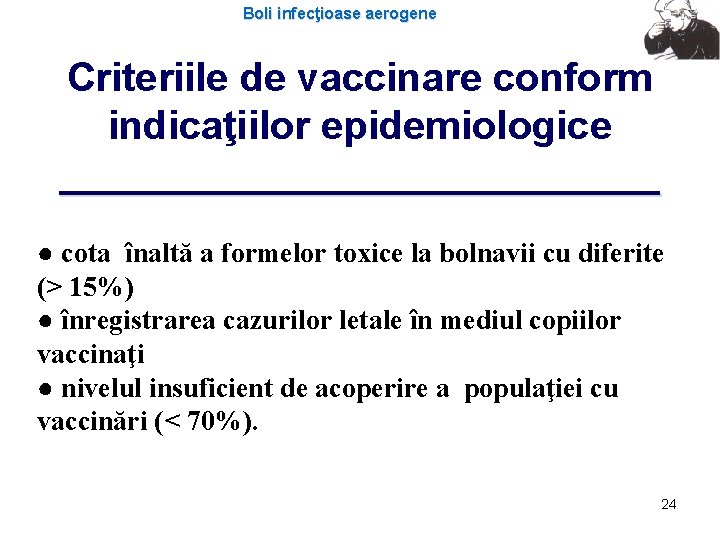 Boli infecţioase aerogene

Criteriile de vaccinare conform indicaţiilor epidemiologice

● cota înaltă a formelor toxice la bolnavii cu diferite (> 15%)
● înregistrarea cazurilor letale în mediul copiilor vaccinaţi
● nivelul insuficient de acoperire a populaţiei cu vaccinări (< 70%).

24